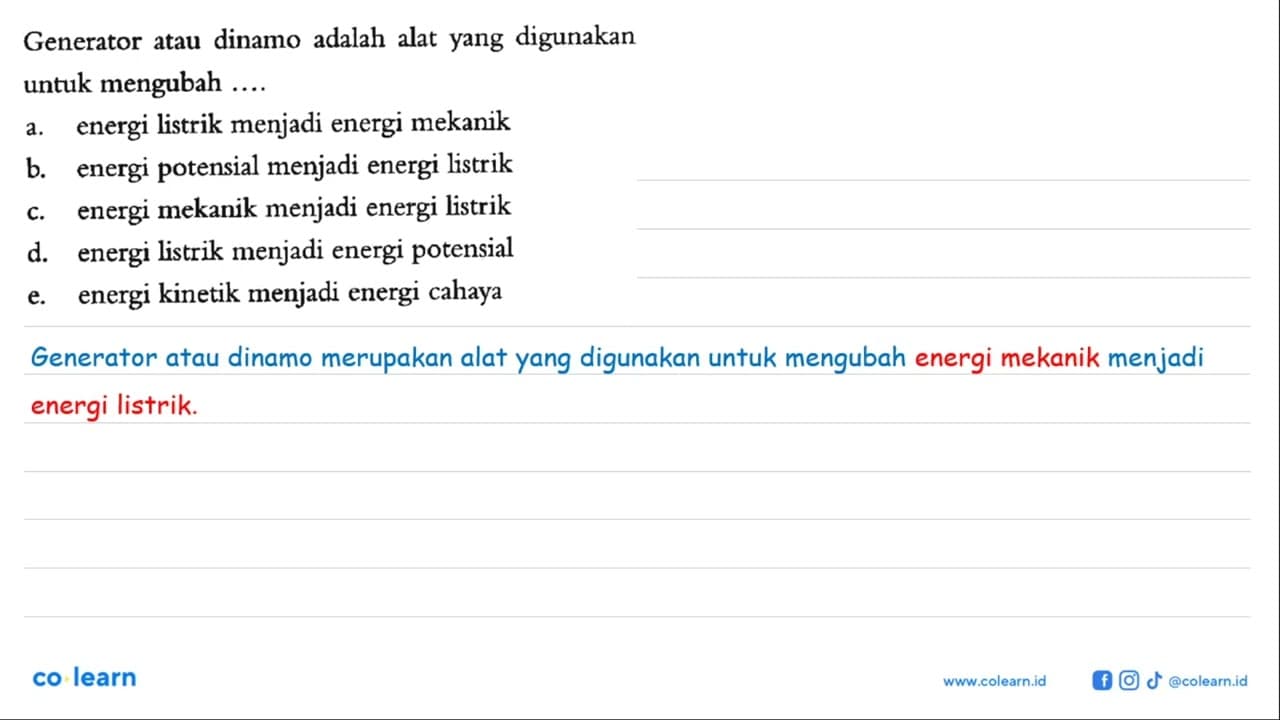 Generator atau dinamo adalah alat yang digunakan untuk mengubah ....

a. energi listrik menjadi energi mekanik
b. energi potensial menjadi energi listrik
c. energi mekanik menjadi energi listrik
d. energi listrik menjadi energi potensial
e. energi kinetik menjadi energi cahaya

Generator atau dinamo merupakan alat yang digunakan untuk mengubah energi mekanik menjadi energi listrik.

co·learn

www.colearn.id @colearn.id